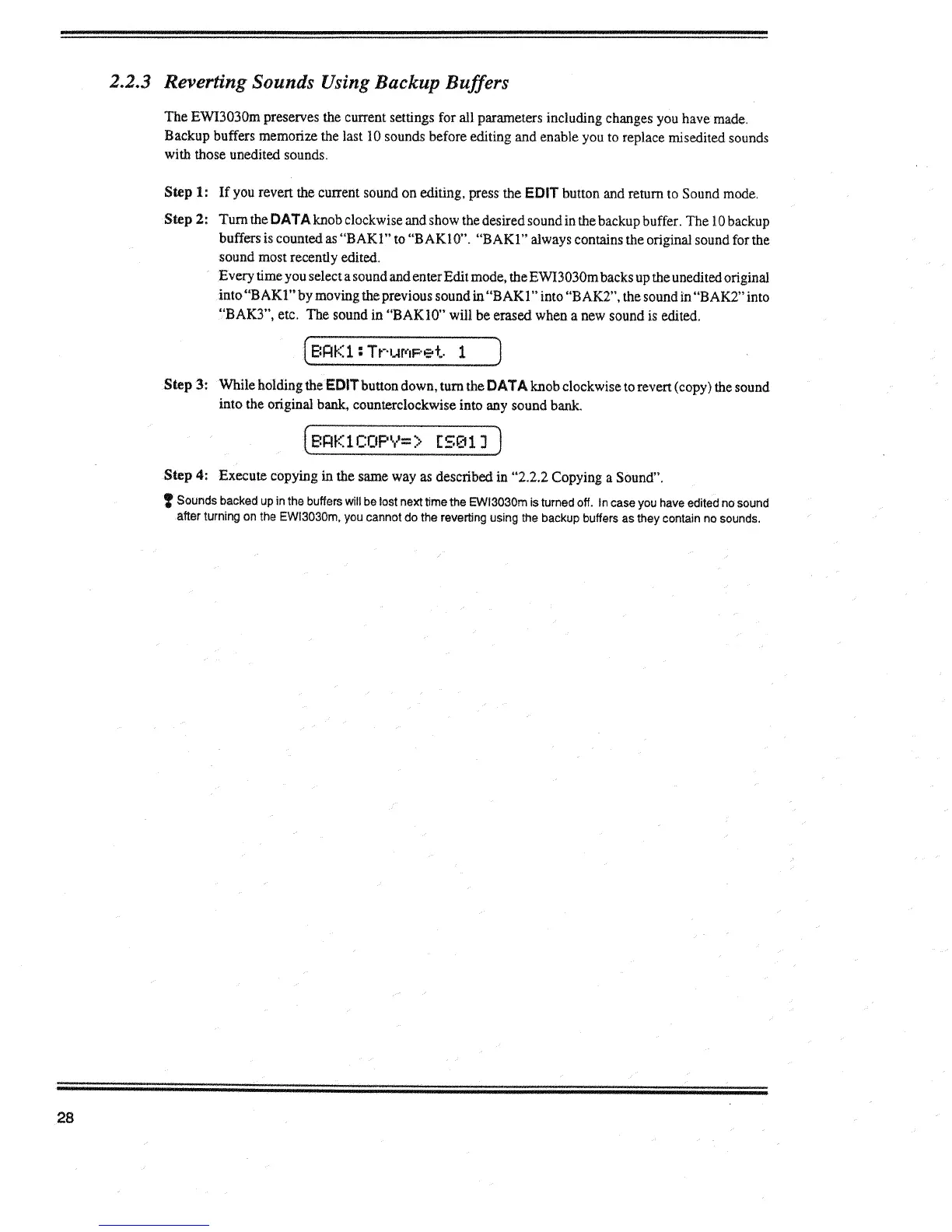 2.2.3 Reverting Sounds Using Backup Buffers

The EWI3030m preserves the current settings for all parameters including changes you have made. Backup buffers memorize the last 10 sounds before editing and enable you to replace misedited sounds with those unedited sounds.

Step 1: If you revert the current sound on editing, press the EDIT button and return to Sound mode.

Step 2: Turn the DATA knob clockwise and show the desired sound in the backup buffer. The 10 backup buffers is counted as "BAK1" to "BAK10". "BAK1" always contains the original sound for the sound most recently edited.
Every time you select a sound and enter Edit mode, the EWI3030m backs up the unedited original into "BAK1" by moving the previous sound in "BAK1" into "BAK2", the sound in "BAK2" into "BAK3", etc. The sound in "BAK10" will be erased when a new sound is edited.

BAK1:Trumpet 1

Step 3: While holding the EDIT button down, turn the DATA knob clockwise to revert (copy) the sound into the original bank, counterclockwise into any sound bank.

BAK1COPY=> [S01]

Step 4: Execute copying in the same way as described in "2.2.2 Copying a Sound".

Sounds backed up in the buffers will be lost next time the EWI3030m is turned off. In case you have edited no sound after turning on the EWI3030m, you cannot do the reverting using the backup buffers as they contain no sounds.

28